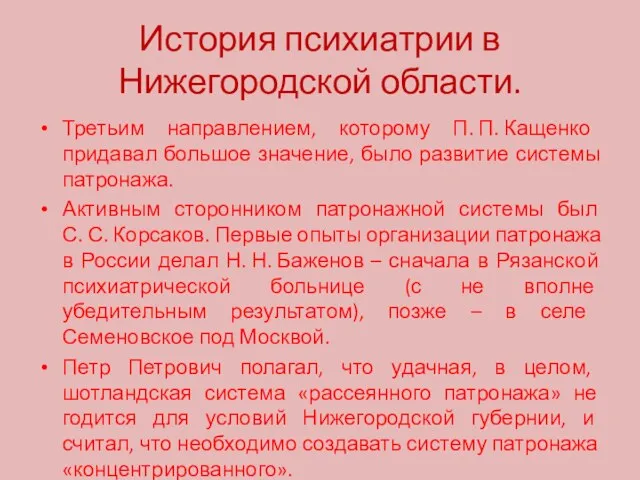 История психиатрии в Нижегородской области.

• Третьим направлением, которому П. П. Кащенко придавал большое значение, было развитие системы патронажа.

• Активным сторонником патронажной системы был С. С. Корсаков. Первые опыты организации патронажа в России делал Н. Н. Баженов – сначала в Рязанской психиатрической больнице (с не вполне убедительным результатом), позже – в селе Семеновское под Москвой.

• Петр Петрович полагал, что удачная, в целом, шотландская система «рассеянного патронажа» не годится для условий Нижегородской губернии, и считал, что необходимо создавать систему патронажа «концентрированного».